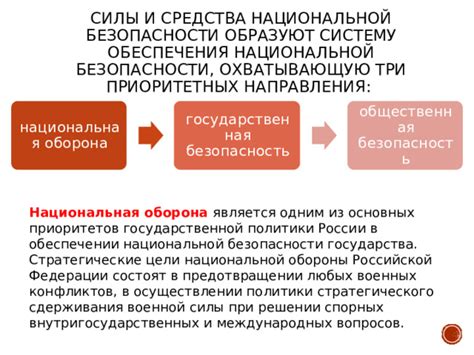 СИЛЫ И СРЕДСТВА НАЦИОНАЛЬНОЙ БЕЗОПАСНОСТИ ОБРАЗУЮТ СИСТЕМУ ОБЕСПЕЧЕНИЯ НАЦИОНАЛЬНОЙ БЕЗОПАСНОСТИ, ОХВАТЫВАЮЩУЮ ТРИ ПРИОРИТЕТНЫХ НАПРАВЛЕНИЯ:

национальная оборона

государственная безопасность

общественная безопасность

Национальная оборона является одним из основных приоритетов государственной политики России в обеспечении национальной безопасности государства. Стратегические цели национальной обороны Российской Федерации состоят в предотвращении любых военных конфликтов, в осуществлении политики стратегического сдерживания военной силы при решении спорных внутригосударственных и международных вопросов.